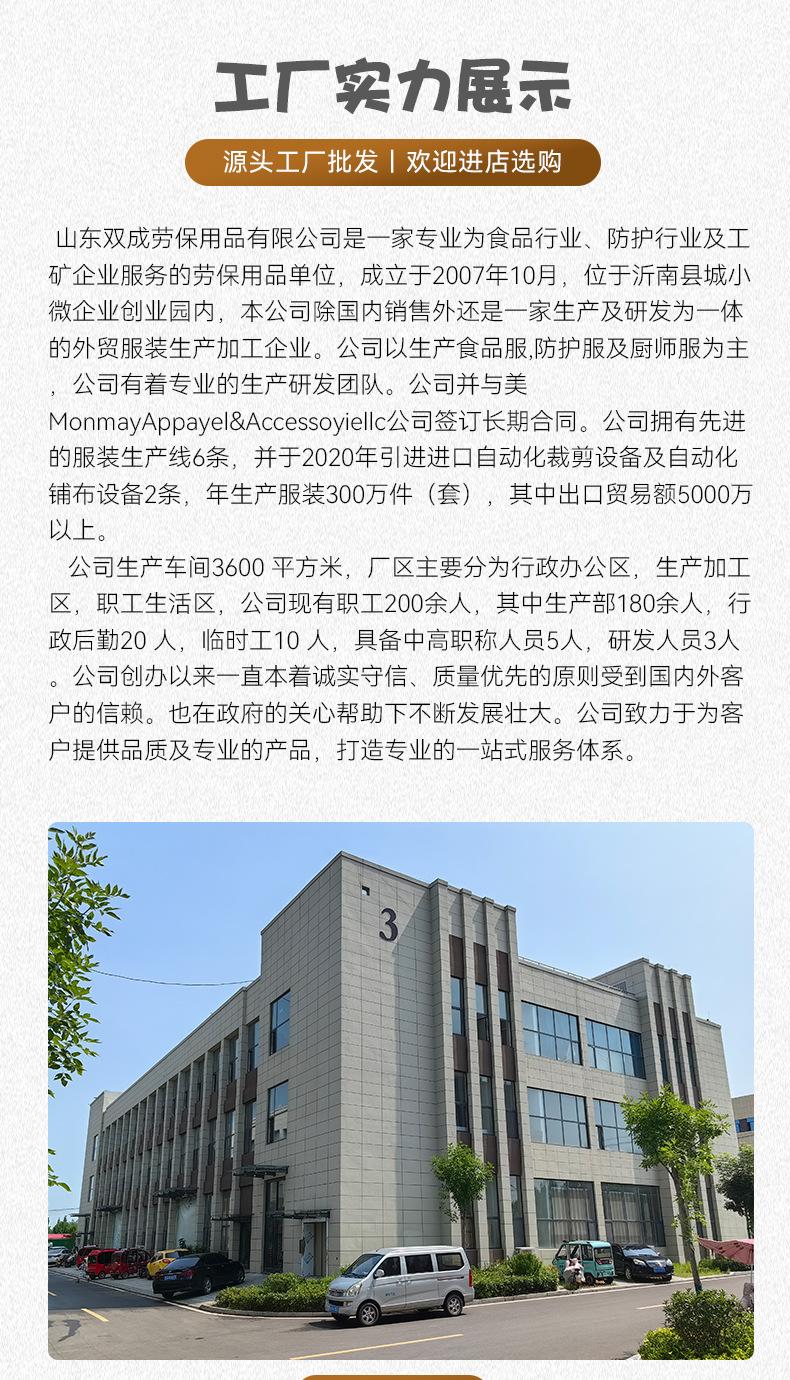 工厂实力展示

源头工厂批发 | 欢迎进店选购

山东双成劳保用品有限公司是一家专业为食品行业、防护行业及工矿企业服务的劳保用品单位，成立于2007年10月，位于沂南县城小微企业创业园内，本公司除国内销售外还是一家生产及研发为一体的外贸服装生产加工企业。公司以生产食品服,防护服及厨师服为主，公司有着专业的生产研发团队。公司并与美MonmayAppayel&Accessoyiellc公司签订长期合同。公司拥有先进的服装生产线6条，并于2020年引进进口自动化裁剪设备及自动化铺布设备2条，年生产服装300万件（套），其中出口贸易额5000万以上。

公司生产车间3600 平方米，厂区主要分为行政办公区，生产加工区，职工生活区，公司现有职工200余人，其中生产部180余人，行政后勤20 人，临时工10 人，具备中高职称人员5人，研发人员3人。公司创办以来一直本着诚实守信、质量优先的原则受到国内外客户的信赖。也在政府的关心帮助下不断发展壮大。公司致力于为客户提供品质及专业的产品，打造专业的一站式服务体系。

3